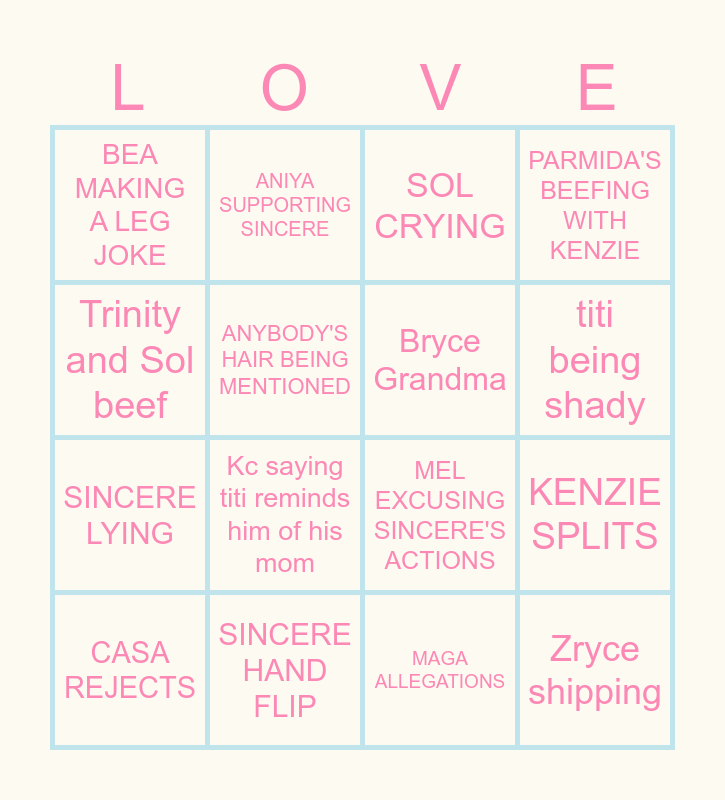 | L | O | V | E |
|---|---|---|---|
| BEA MAKING A LEG JOKE | ANIYA SUPPORTING SINCERE | SOL CRYING | PARMIDA'S BEEFING WITH KENZIE |
| Trinity and Sol beef | ANYBODY'S HAIR BEING MENTIONED | Bryce Grandma | titi being shady |
| SINCERE LYING | Kc saying titi reminds him of his mom | MEL EXCUSING SINCERE'S ACTIONS | KENZIE SPLITS |
| CASA REJECTS | SINCERE HAND FLIP | MAGA ALLEGATIONS | Zryce shipping |